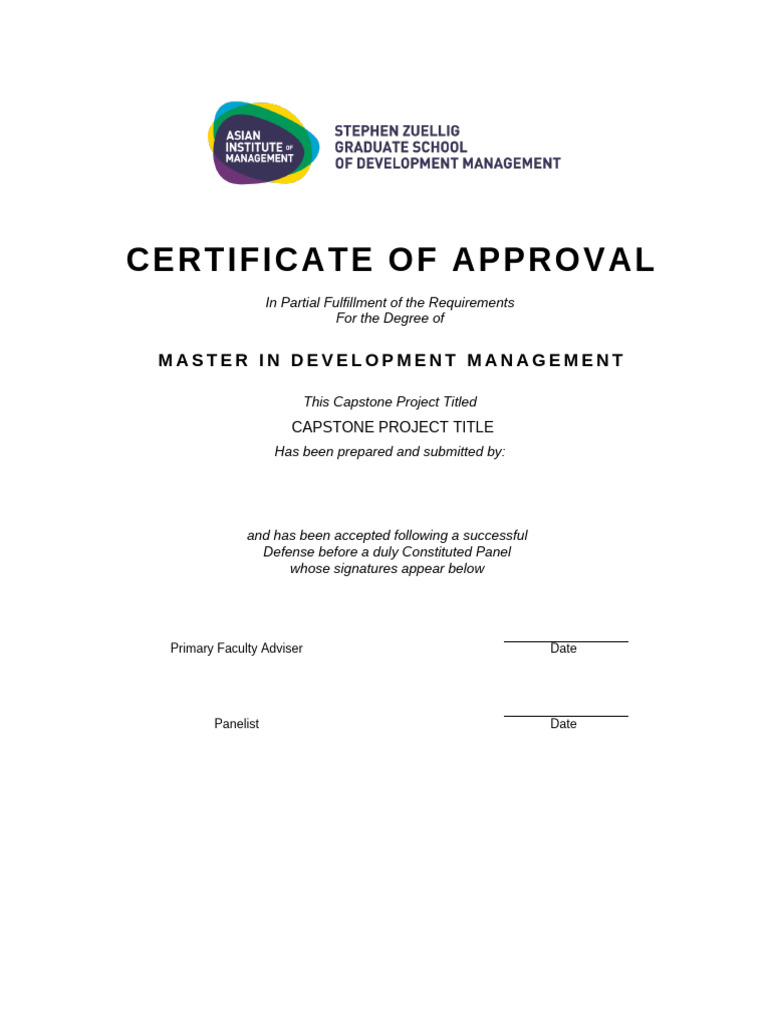 ASIAN INSTITUTE OF MANAGEMENT

STEPHEN ZUELLIG GRADUATE SCHOOL OF DEVELOPMENT MANAGEMENT

CERTIFICATE OF APPROVAL

In Partial Fulfillment of the Requirements
For the Degree of

MASTER IN DEVELOPMENT MANAGEMENT

This Capstone Project Titled

CAPSTONE PROJECT TITLE

Has been prepared and submitted by:

and has been accepted following a successful
Defense before a duly Constituted Panel
whose signatures appear below

Primary Faculty Adviser

Date

Panelist

Date